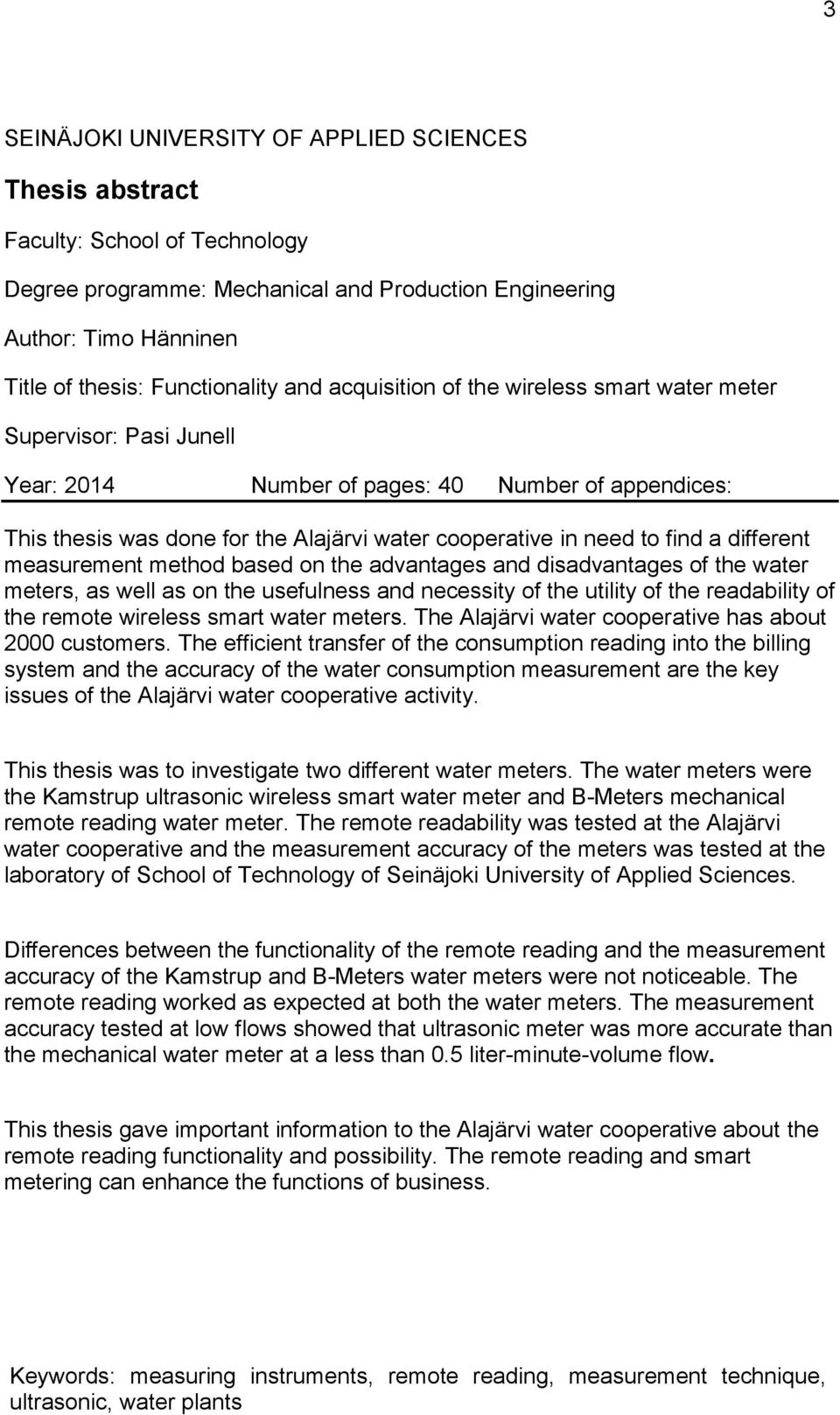 3

SEINÄJOKI UNIVERSITY OF APPLIED SCIENCES

Thesis abstract

Faculty: School of Technology

Degree programme: Mechanical and Production Engineering

Author: Timo Hänninen

Title of thesis: Functionality and acquisition of the wireless smart water meter

Supervisor: Pasi Junell

Year: 2014 Number of pages: 40 Number of appendices:

This thesis was done for the Alajärvi water cooperative in need to find a different measurement method based on the advantages and disadvantages of the water meters, as well as on the usefulness and necessity of the utility of the readability of the remote wireless smart water meters. The Alajärvi water cooperative has about 2000 customers. The efficient transfer of the consumption reading into the billing system and the accuracy of the water consumption measurement are the key issues of the Alajärvi water cooperative activity.

This thesis was to investigate two different water meters. The water meters were the Kamstrup ultrasonic wireless smart water meter and B-Meters mechanical remote reading water meter. The remote readability was tested at the Alajärvi water cooperative and the measurement accuracy of the meters was tested at the laboratory of School of Technology of Seinäjoki University of Applied Sciences.

Differences between the functionality of the remote reading and the measurement accuracy of the Kamstrup and B-Meters water meters were not noticeable. The remote reading worked as expected at both the water meters. The measurement accuracy tested at low flows showed that ultrasonic meter was more accurate than the mechanical water meter at a less than 0.5 liter-minute-volume flow.

This thesis gave important information to the Alajärvi water cooperative about the remote reading functionality and possibility. The remote reading and smart metering can enhance the functions of business.

Keywords: measuring instruments, remote reading, measurement technique, ultrasonic, water plants